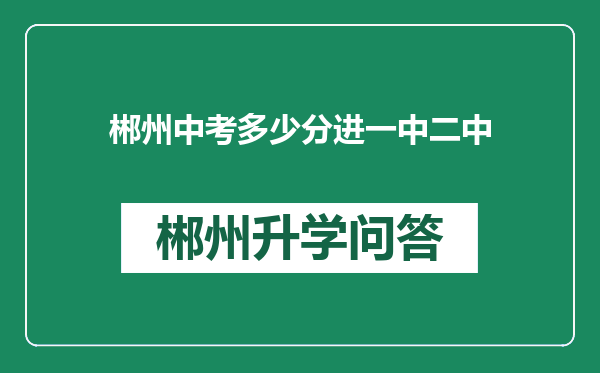 郴州中考多少分进一中二中

郴州升学问答